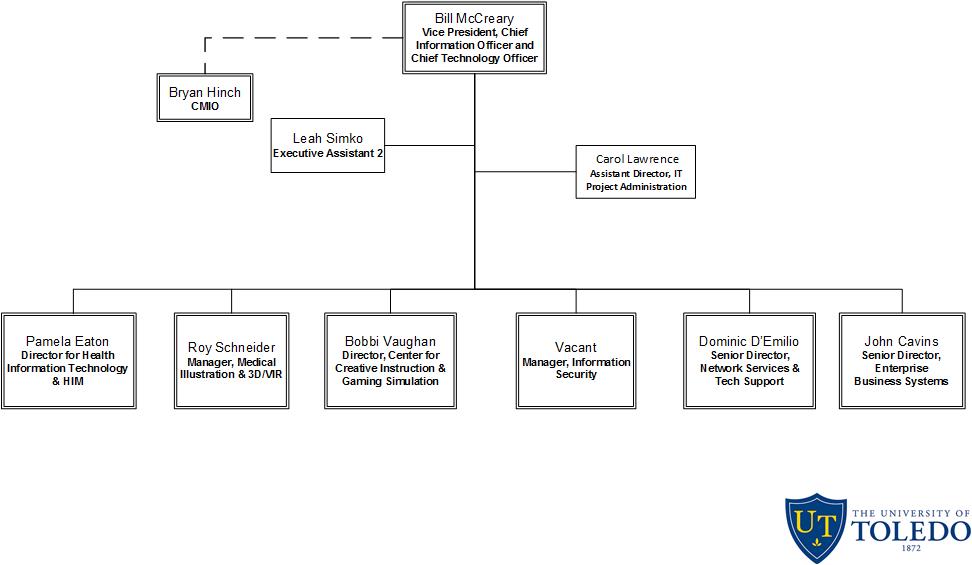 Bill McCreary
Vice President, Chief Information Officer and Chief Technology Officer

Bryan Hinch
CMIO

Leah Simko
Executive Assistant 2

Carol Lawrence
Assistant Director, IT Project Administration

Pamela Eaton
Director for Health Information Technology & HIM

Roy Schneider
Manager, Medical Illustration & 3D/VR

Bobbi Vaughan
Director, Center for Creative Instruction & Gaming Simulation

Vacant
Manager, Information Security

Dominic D'Emilio
Senior Director, Network Services & Tech Support

John Cavins
Senior Director, Enterprise Business Systems

UT
THE UNIVERSITY OF TOLEDO
1872